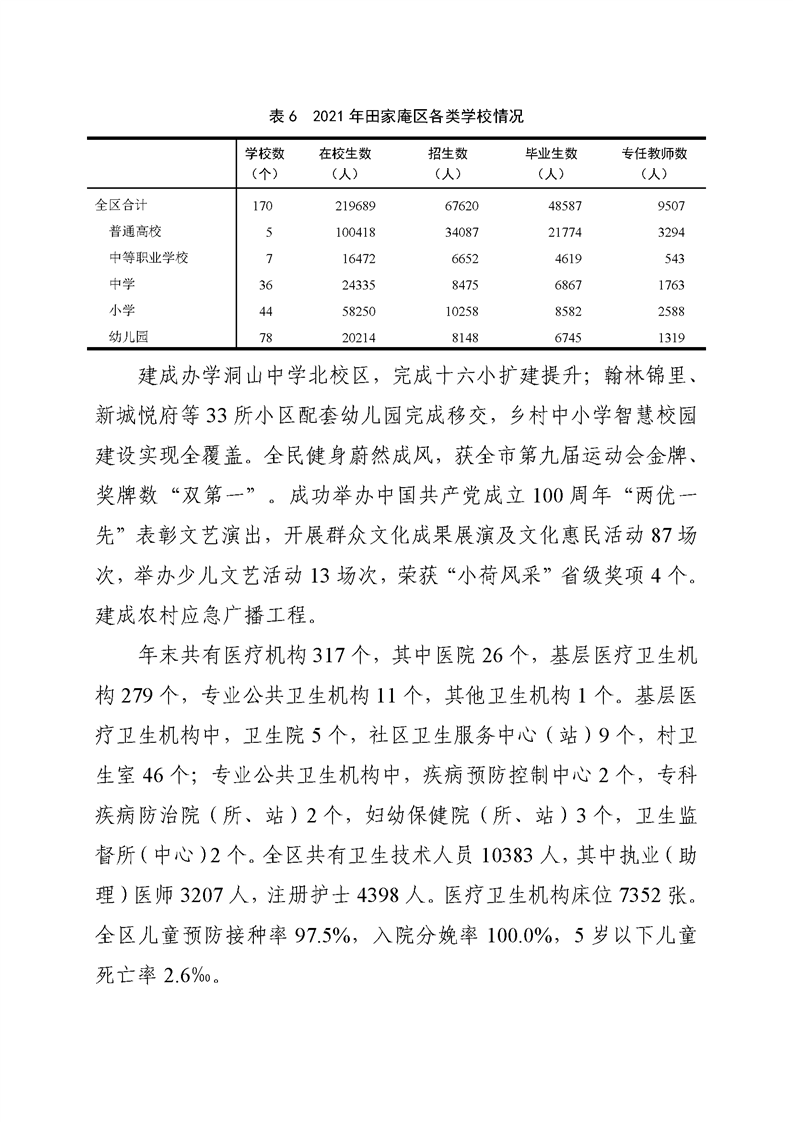 表 6　2021 年田家庵区各类学校情况

|  | 学校数（个） | 在校生数（人） | 招生数（人） | 毕业生数（人） | 专任教师数（人） |
|---|---|---|---|---|---|
| 全区合计 | 170 | 219689 | 67620 | 48587 | 9507 |
| 普通高校 | 5 | 100418 | 34087 | 21774 | 3294 |
| 中等职业学校 | 7 | 16472 | 6652 | 4619 | 543 |
| 中学 | 36 | 24335 | 8475 | 6867 | 1763 |
| 小学 | 44 | 58250 | 10258 | 8582 | 2588 |
| 幼儿园 | 78 | 20214 | 8148 | 6745 | 1319 |

建成办学洞山中学北校区，完成十六小扩建提升；翰林锦里、新城悦府等 33 所小区配套幼儿园完成移交，乡村中小学智慧校园建设实现全覆盖。全民健身蔚然成风，获全市第九届运动会金牌、奖牌数“双第一”。成功举办中国共产党成立 100 周年“两优一先”表彰文艺演出，开展群众文化成果展演及文化惠民活动 87 场次，举办少儿文艺活动 13 场次，荣获“小荷风采”省级奖项 4 个。建成农村应急广播工程。

年末共有医疗机构 317 个，其中医院 26 个，基层医疗卫生机构 279 个，专业公共卫生机构 11 个，其他卫生机构 1 个。基层医疗卫生机构中，卫生院 5 个，社区卫生服务中心（站）9 个，村卫生室 46 个；专业公共卫生机构中，疾病预防控制中心 2 个，专科疾病防治院（所、站）2 个，妇幼保健院（所、站）3 个，卫生监督所（中心）2 个。全区共有卫生技术人员 10383 人，其中执业（助理）医师 3207 人，注册护士 4398 人。医疗卫生机构床位 7352 张。全区儿童预防接种率 97.5%，入院分娩率 100.0%，5 岁以下儿童死亡率 2.6‰。